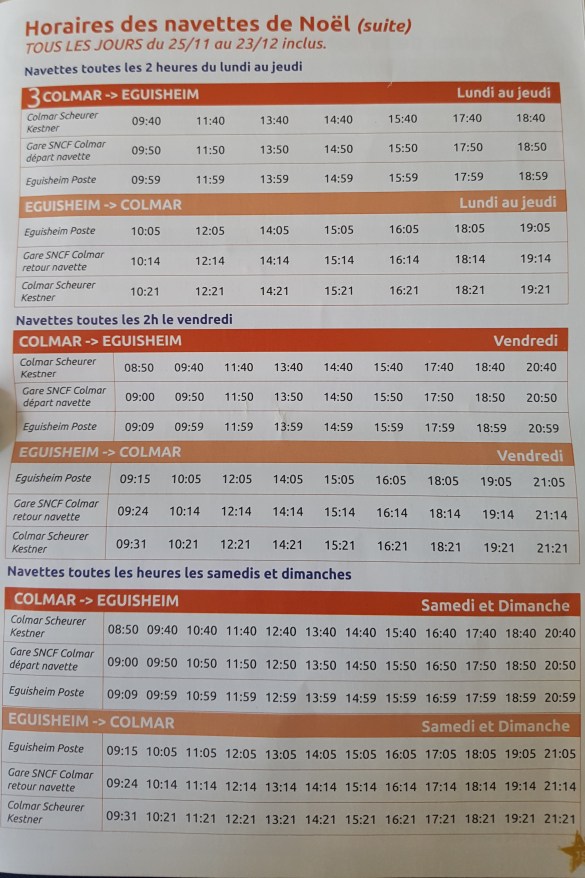 Horaires des navettes de Noël (suite)
TOUS LES JOURS du 25/11 au 23/12 inclus.

Navettes toutes les 2 heures du lundi au jeudi

| 3 COLMAR -> EGUISHEIM | | | | | | | Lundi au jeudi |
|---|---|---|---|---|---|---|---|
| Colmar Scheurer Kestner | 09:40 | 11:40 | 13:40 | 14:40 | 15:40 | 17:40 | 18:40 |
| Gare SNCF Colmar départ navette | 09:50 | 11:50 | 13:50 | 14:50 | 15:50 | 17:50 | 18:50 |
| Eguisheim Poste | 09:59 | 11:59 | 13:59 | 14:59 | 15:59 | 17:59 | 18:59 |

| EGUISHEIM -> COLMAR | | | | | | | Lundi au jeudi |
|---|---|---|---|---|---|---|---|
| Eguisheim Poste | 10:05 | 12:05 | 14:05 | 15:05 | 16:05 | 18:05 | 19:05 |
| Gare SNCF Colmar retour navette | 10:14 | 12:14 | 14:14 | 15:14 | 16:14 | 18:14 | 19:14 |
| Colmar Scheurer Kestner | 10:21 | 12:21 | 14:21 | 15:21 | 16:21 | 18:21 | 19:21 |

Navettes toutes les 2h le vendredi

| COLMAR -> EGUISHEIM | | | | | | | | | Vendredi |
|---|---|---|---|---|---|---|---|---|---|
| Colmar Scheurer Kestner | 08:50 | 09:40 | 11:40 | 13:40 | 14:40 | 15:40 | 17:40 | 18:40 | 20:40 |
| Gare SNCF Colmar départ navette | 09:00 | 09:50 | 11:50 | 13:50 | 14:50 | 15:50 | 17:50 | 18:50 | 20:50 |
| Eguisheim Poste | 09:09 | 09:59 | 11:59 | 13:59 | 14:59 | 15:59 | 17:59 | 18:59 | 20:59 |

| EGUISHEIM -> COLMAR | | | | | | | | | Vendredi |
|---|---|---|---|---|---|---|---|---|---|
| Eguisheim Poste | 09:15 | 10:05 | 12:05 | 14:05 | 15:05 | 16:05 | 18:05 | 19:05 | 21:05 |
| Gare SNCF Colmar retour navette | 09:24 | 10:14 | 12:14 | 14:14 | 15:14 | 16:14 | 18:14 | 19:14 | 21:14 |
| Colmar Scheurer Kestner | 09:31 | 10:21 | 12:21 | 14:21 | 15:21 | 16:21 | 18:21 | 19:21 | 21:21 |

Navettes toutes les heures les samedis et dimanches

| COLMAR -> EGUISHEIM | | | | | | | | | | | | Samedi et Dimanche |
|---|---|---|---|---|---|---|---|---|---|---|---|---|
| Colmar Scheurer Kestner | 08:50 | 09:40 | 10:40 | 11:40 | 12:40 | 13:40 | 14:40 | 15:40 | 16:40 | 17:40 | 18:40 | 20:40 |
| Gare SNCF Colmar départ navette | 09:00 | 09:50 | 10:50 | 11:50 | 12:50 | 13:50 | 14:50 | 15:50 | 16:50 | 17:50 | 18:50 | 20:50 |
| Eguisheim Poste | 09:09 | 09:59 | 10:59 | 11:59 | 12:59 | 13:59 | 14:59 | 15:59 | 16:59 | 17:59 | 18:59 | 20:59 |

| EGUISHEIM -> COLMAR | | | | | | | | | | | | Samedi et Dimanche |
|---|---|---|---|---|---|---|---|---|---|---|---|---|
| Eguisheim Poste | 09:15 | 10:05 | 11:05 | 12:05 | 13:05 | 14:05 | 15:05 | 16:05 | 17:05 | 18:05 | 19:05 | 21:05 |
| Gare SNCF Colmar retour navette | 09:24 | 10:14 | 11:14 | 12:14 | 13:14 | 14:14 | 15:14 | 16:14 | 17:14 | 18:14 | 19:14 | 21:14 |
| Colmar Scheurer Kestner | 09:31 | 10:21 | 11:21 | 12:21 | 13:21 | 14:21 | 15:21 | 16:21 | 17:21 | 18:21 | 19:21 | 21:21 |